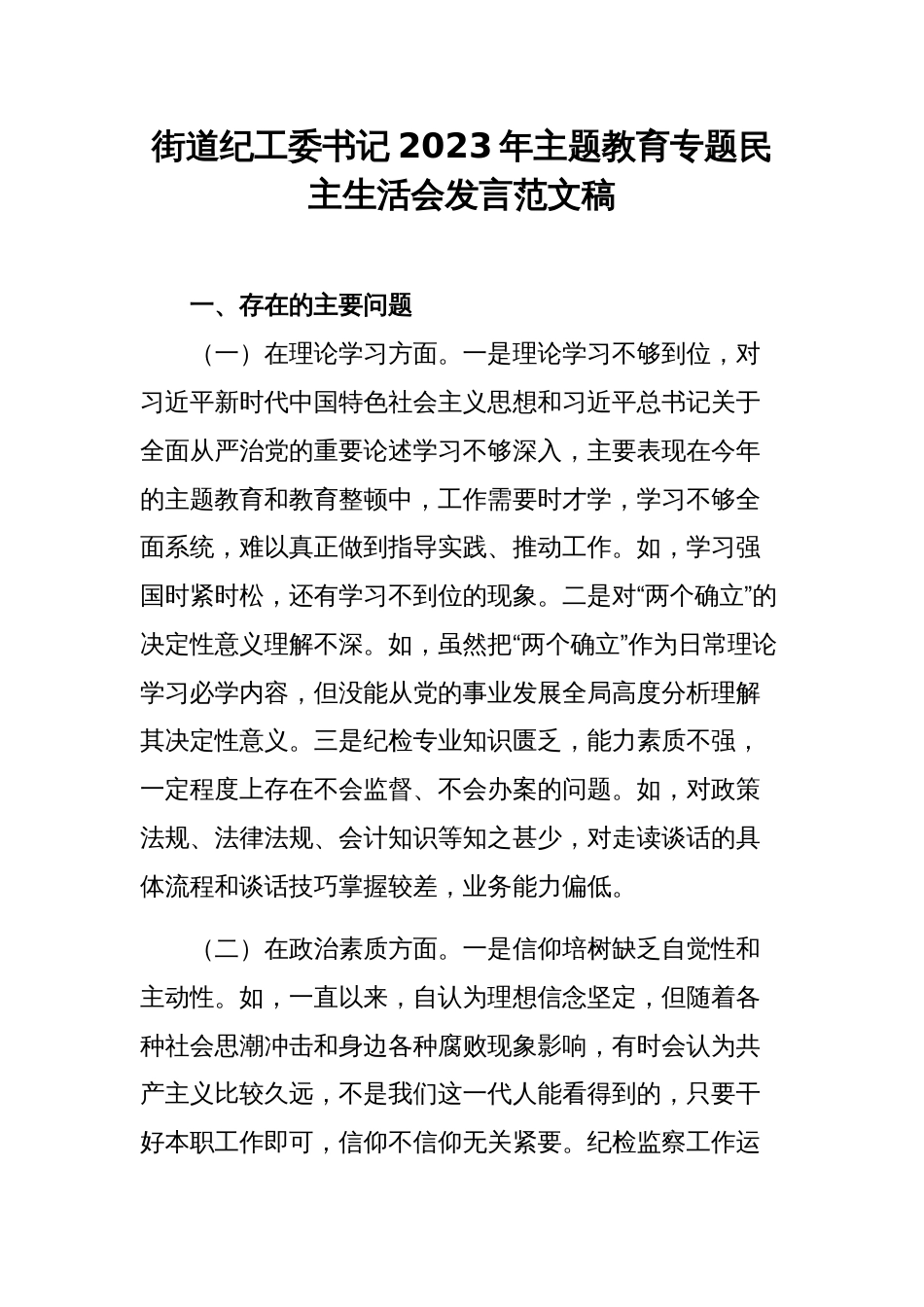 街道纪工委书记2023年主题教育专题民主生活会发言范文稿

一、存在的主要问题

（一）在理论学习方面。一是理论学习不够到位，对习近平新时代中国特色社会主义思想和习近平总书记关于全面从严治党的重要论述学习不够深入，主要表现在今年的主题教育和教育整顿中，工作需要时才学，学习不够全面系统，难以真正做到指导实践、推动工作。如，学习强国时紧时松，还有学习不到位的现象。二是对“两个确立”的决定性意义理解不深。如，虽然把“两个确立”作为日常理论学习必学内容，但没能从党的事业发展全局高度分析理解其决定性意义。三是纪检专业知识匮乏，能力素质不强，一定程度上存在不会监督、不会办案的问题。如，对政策法规、法律法规、会计知识等知之甚少，对走读谈话的具体流程和谈话技巧掌握较差，业务能力偏低。

（二）在政治素质方面。一是信仰培树缺乏自觉性和主动性。如，一直以来，自认为理想信念坚定，但随着各种社会思潮冲击和身边各种腐败现象影响，有时会认为共产主义比较久远，不是我们这一代人能看得到的，只要干好本职工作即可，信仰不信仰无关紧要。纪检监察工作运